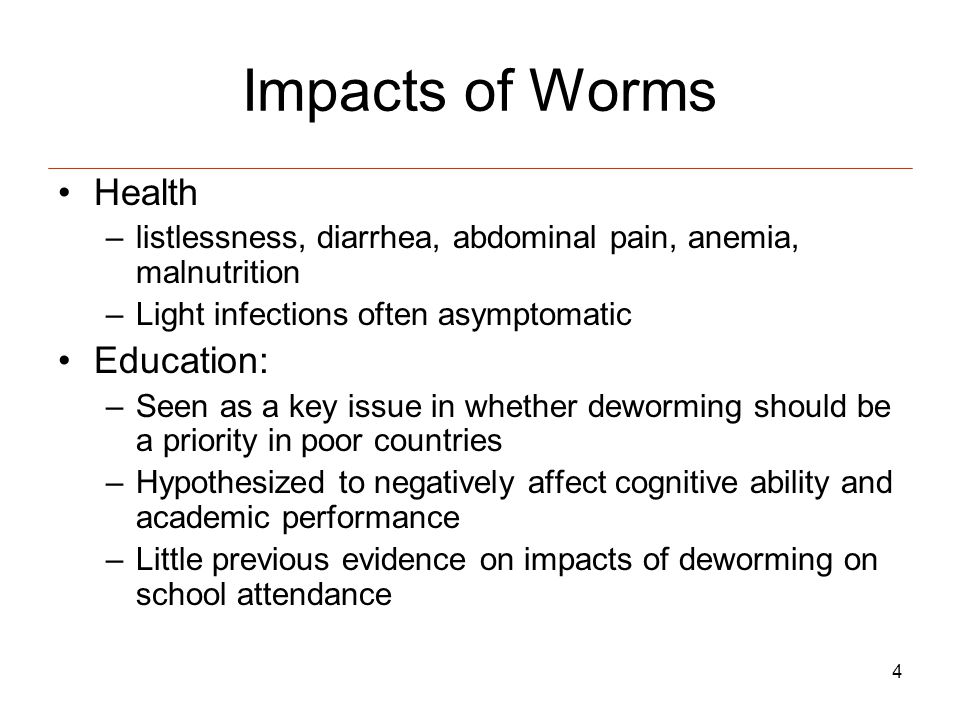 Impacts of Worms

• Health
– listlessness, diarrhea, abdominal pain, anemia, malnutrition
– Light infections often asymptomatic

• Education:
– Seen as a key issue in whether deworming should be a priority in poor countries
– Hypothesized to negatively affect cognitive ability and academic performance
– Little previous evidence on impacts of deworming on school attendance

4